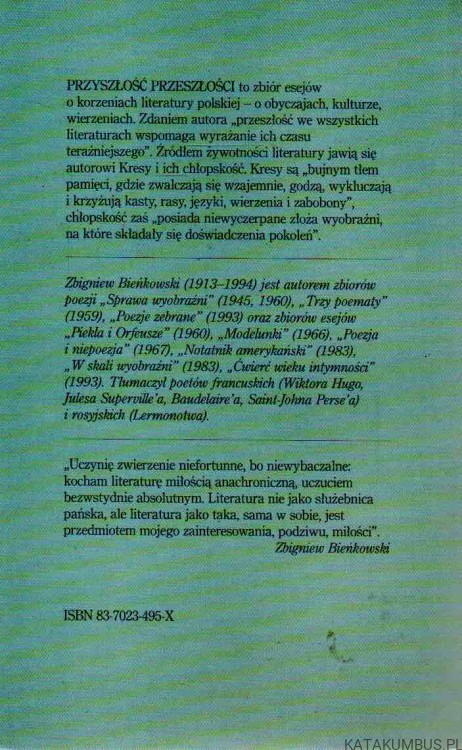 PRZYSZŁOŚĆ PRZESZŁOŚCI to zbiór esejów o korzeniach literatury polskiej – o obyczajach, kulturze, wierzeniach. Zdaniem autora „przeszłość we wszystkich literaturach wspomaga wyrażanie ich czasu teraźniejszego". Źródłem żywotności literatury jawią się autorowi Kresy i ich chłopskość. Kresy są „bujnym tłem pamięci, gdzie zwalczają się wzajemnie, godzą, wykluczają i krzyżują kasty, rasy, języki, wierzenia i zabobony", chłopskość zaś „posiada niewyczerpane złoża wyobraźni, na które składały się doświadczenia pokoleń".

Zbigniew Bieńkowski (1913–1994) jest autorem zbiorów poezji „Sprawa wyobraźni" (1945, 1960), „Trzy poematy" (1959), „Poezje zebrane" (1993) oraz zbiorów esejów „Piekła i Orfeusze" (1960), „Modelunki" (1966), „Poezja i niepoezja" (1967), „Notatnik amerykański" (1983), „W skali wyobraźni" (1983), „Ćwierć wieku intymności" (1993). Tłumaczył poetów francuskich (Wiktora Hugo, Julesa Superville'a, Baudelaire'a, Saint-Johna Perse'a) i rosyjskich (Lermonotwa).

„Uczynię zwierzenie niefortunne, bo niewybaczalne: kocham literaturę miłością anachroniczną, uczuciem bezwstydnie absolutnym. Literatura nie jako służebnica pańska, ale literatura jako taka, sama w sobie, jest przedmiotem mojego zainteresowania, podziwu, miłości".
Zbigniew Bieńkowski

ISBN 83-7023-495-X

KATAKUMBUS.PL